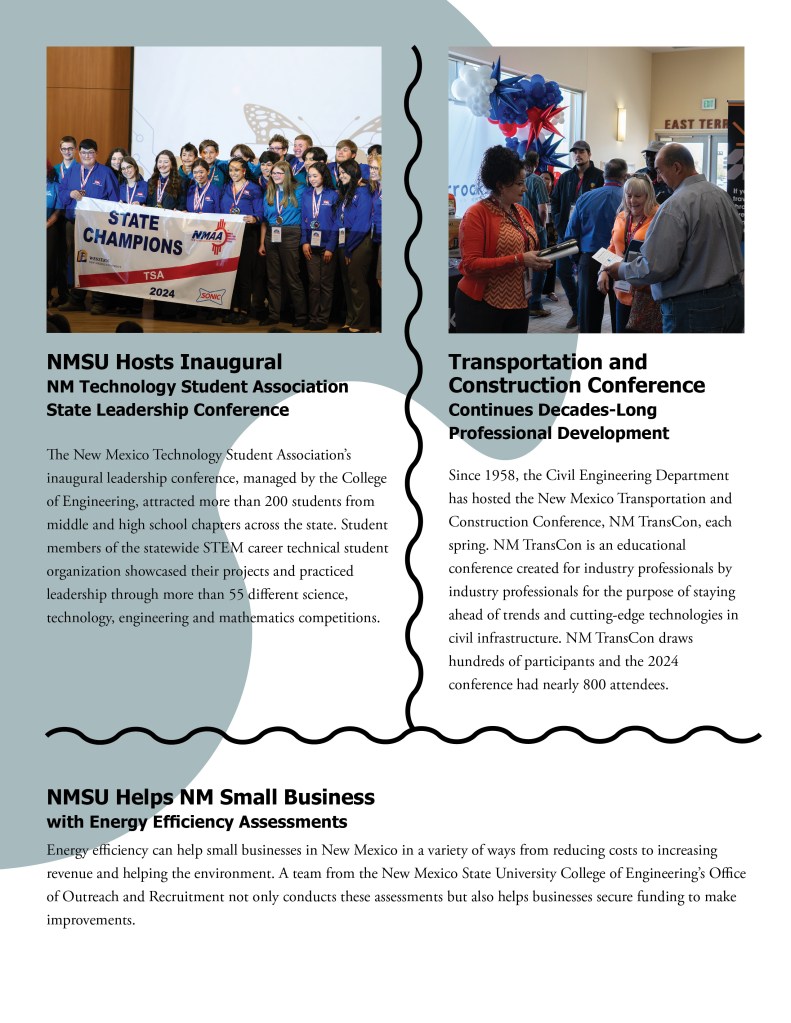 STATE CHAMPIONS
NMAA
TSA
2024
SONIC

EAST TERR

NMSU Hosts Inaugural
NM Technology Student Association State Leadership Conference

The New Mexico Technology Student Association's inaugural leadership conference, managed by the College of Engineering, attracted more than 200 students from middle and high school chapters across the state. Student members of the statewide STEM career technical student organization showcased their projects and practiced leadership through more than 55 different science, technology, engineering and mathematics competitions.

Transportation and Construction Conference
Continues Decades-Long Professional Development

Since 1958, the Civil Engineering Department has hosted the New Mexico Transportation and Construction Conference, NM TransCon, each spring. NM TransCon is an educational conference created for industry professionals by industry professionals for the purpose of staying ahead of trends and cutting-edge technologies in civil infrastructure. NM TransCon draws hundreds of participants and the 2024 conference had nearly 800 attendees.

NMSU Helps NM Small Business
with Energy Efficiency Assessments

Energy efficiency can help small businesses in New Mexico in a variety of ways from reducing costs to increasing revenue and helping the environment. A team from the New Mexico State University College of Engineering's Office of Outreach and Recruitment not only conducts these assessments but also helps businesses secure funding to make improvements.